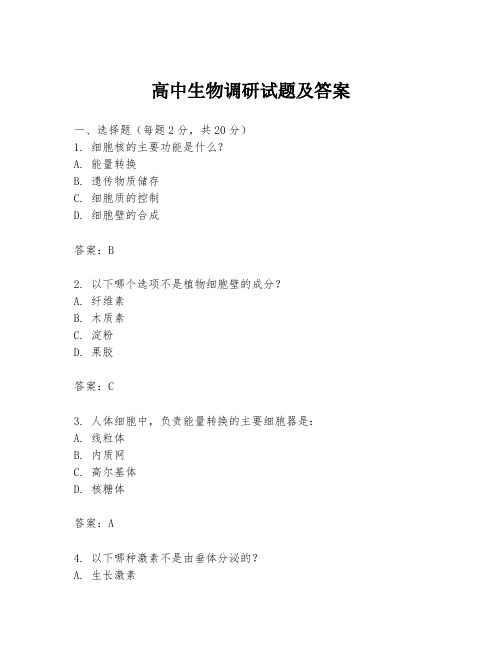 高中生物调研试题及答案

一、选择题（每题 2 分，共 20 分）
1. 细胞核的主要功能是什么？
A. 能量转换
B. 遗传物质储存
C. 细胞质的控制
D. 细胞壁的合成

答案：B

2. 以下哪个选项不是植物细胞壁的成分？
A. 纤维素
B. 木质素
C. 淀粉
D. 果胶

答案：C

3. 人体细胞中，负责能量转换的主要细胞器是：
A. 线粒体
B. 内质网
C. 高尔基体
D. 核糖体

答案：A

4. 以下哪种激素不是由垂体分泌的？
A. 生长激素